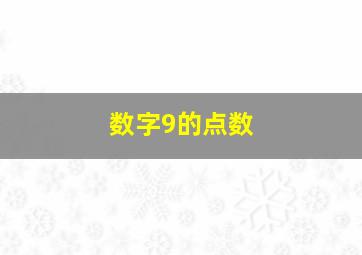 数字9的点数